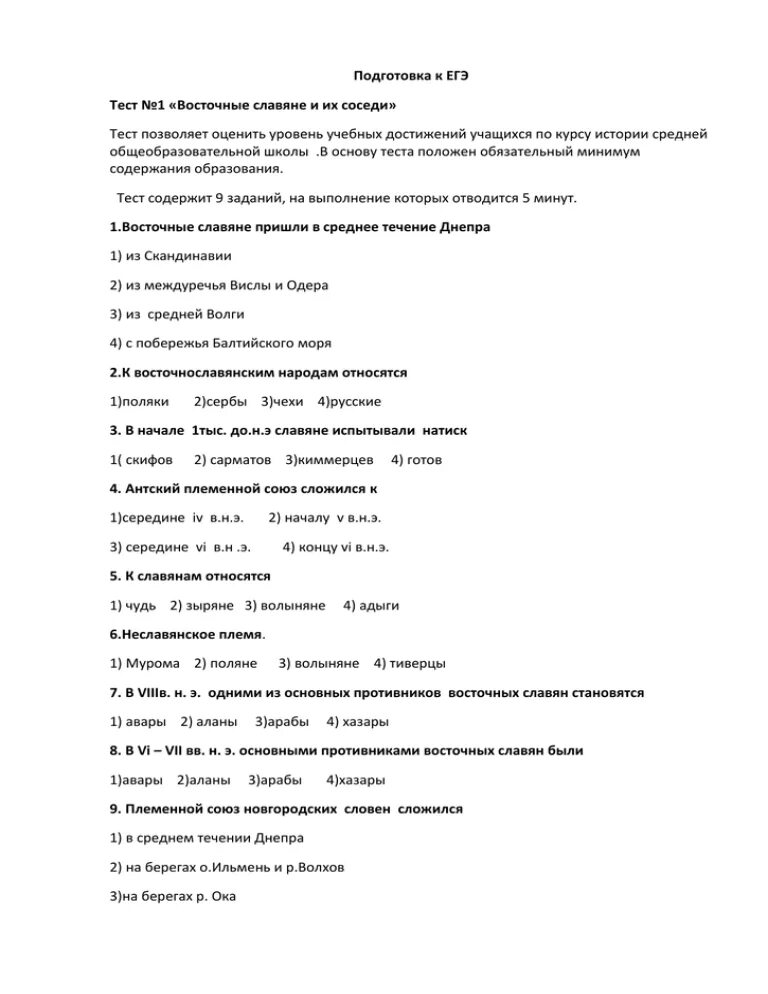 Подготовка к ЕГЭ

Тест №1 «Восточные славяне и их соседи»

Тест позволяет оценить уровень учебных достижений учащихся по курсу истории средней общеобразовательной школы .В основу теста положен обязательный минимум содержания образования.

Тест содержит 9 заданий, на выполнение которых отводится 5 минут.

1.Восточные славяне пришли в среднее течение Днепра

1) из Скандинавии

2) из междуречья Вислы и Одера

3) из средней Волги

4) с побережья Балтийского моря

2.К восточнославянским народам относятся

1)поляки 2)сербы 3)чехи 4)русские

3. В начале 1тыс. до.н.э славяне испытывали натиск

1( скифов 2) сарматов 3)киммерцев 4) готов

4. Антский племенной союз сложился к

1)середине iv в.н.э. 2) началу v в.н.э.

3) середине vi в.н .э. 4) концу vi в.н.э.

5. К славянам относятся

1) чудь 2) зыряне 3) волыняне 4) адыги

6.Неславянское племя.

1) Мурома 2) поляне 3) волыняне 4) тиверцы

7. В VIIIв. н. э. одними из основных противников восточных славян становятся

1) авары 2) аланы 3)арабы 4) хазары

8. В Vi – VII вв. н. э. основными противниками восточных славян были

1)авары 2)аланы 3)арабы 4)хазары

9. Племенной союз новгородских словен сложился

1) в среднем течении Днепра

2) на берегах о.Ильмень и р.Волхов

3)на берегах р. Ока